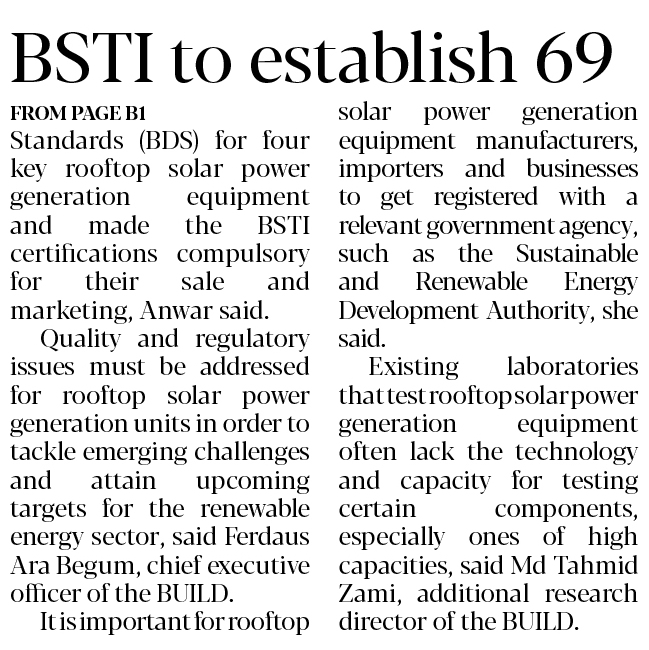 BSTI to establish 69

FROM PAGE B1

Standards (BDS) for four key rooftop solar power generation equipment and made the BSTI certifications compulsory for their sale and marketing, Anwar said.

Quality and regulatory issues must be addressed for rooftop solar power generation units in order to tackle emerging challenges and attain upcoming targets for the renewable energy sector, said Ferdaus Ara Begum, chief executive officer of the BUILD.

It is important for rooftop solar power generation equipment manufacturers, importers and businesses to get registered with a relevant government agency, such as the Sustainable and Renewable Energy Development Authority, she said.

Existing laboratories that test rooftop solar power generation equipment often lack the technology and capacity for testing certain components, especially ones of high capacities, said Md Tahmid Zami, additional research director of the BUILD.